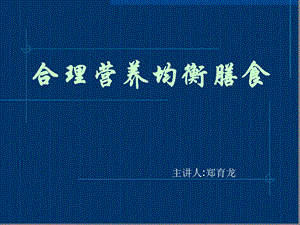 合理营养均衡膳食

主讲人:郑育龙